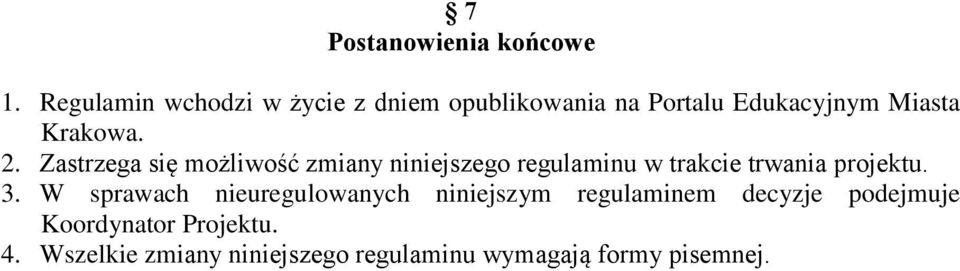 § 7
Postanowienia końcowe

1. Regulamin wchodzi w życie z dniem opublikowania na Portalu Edukacyjnym Miasta Krakowa.
2. Zastrzega się możliwość zmiany niniejszego regulaminu w trakcie trwania projektu.
3. W sprawach nieuregulowanych niniejszym regulaminem decyzje podejmuje Koordynator Projektu.
4. Wszelkie zmiany niniejszego regulaminu wymagają formy pisemnej.